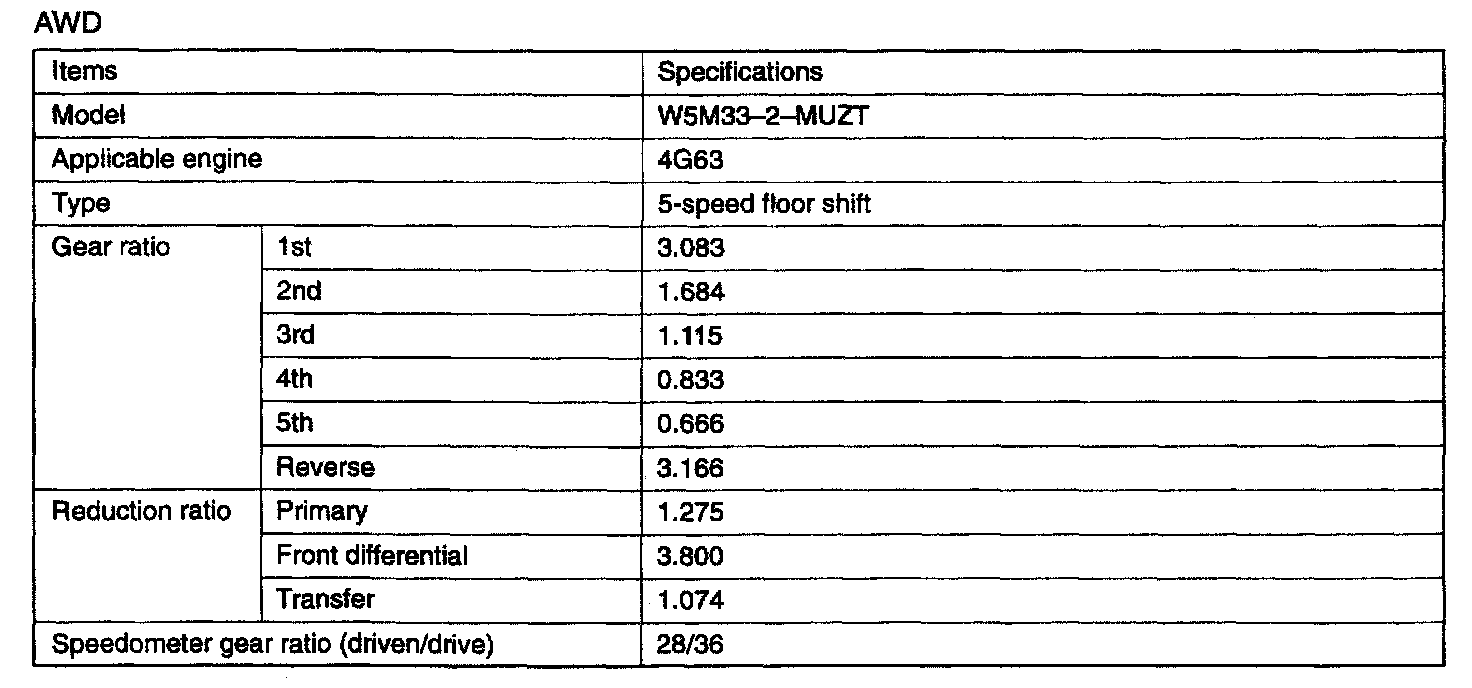 AWD

| Items | | Specifications |
|---|---|---|
| Model | | W5M33–2–MUZT |
| Applicable engine | | 4G63 |
| Type | | 5-speed floor shift |
| Gear ratio | 1st | 3.083 |
| | 2nd | 1.684 |
| | 3rd | 1.115 |
| | 4th | 0.833 |
| | 5th | 0.666 |
| | Reverse | 3.166 |
| Reduction ratio | Primary | 1.275 |
| | Front differential | 3.800 |
| | Transfer | 1.074 |
| Speedometer gear ratio (driven/drive) | | 28/36 |